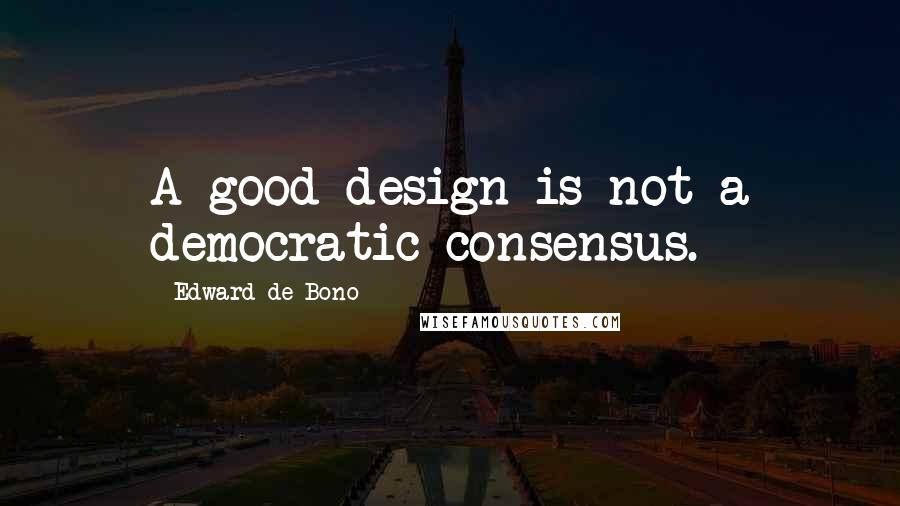 A good design is not a democratic consensus.

Edward de Bono

WISEFAMOUSQUOTES.COM